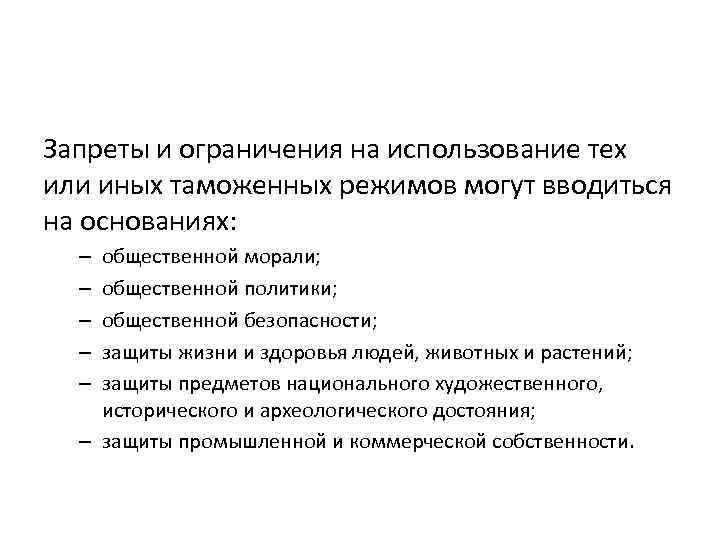 Запреты и ограничения на использование тех или иных таможенных режимов могут вводиться на основаниях:

– общественной морали;
– общественной политики;
– общественной безопасности;
– защиты жизни и здоровья людей, животных и растений;
– защиты предметов национального художественного, исторического и археологического достояния;
– защиты промышленной и коммерческой собственности.